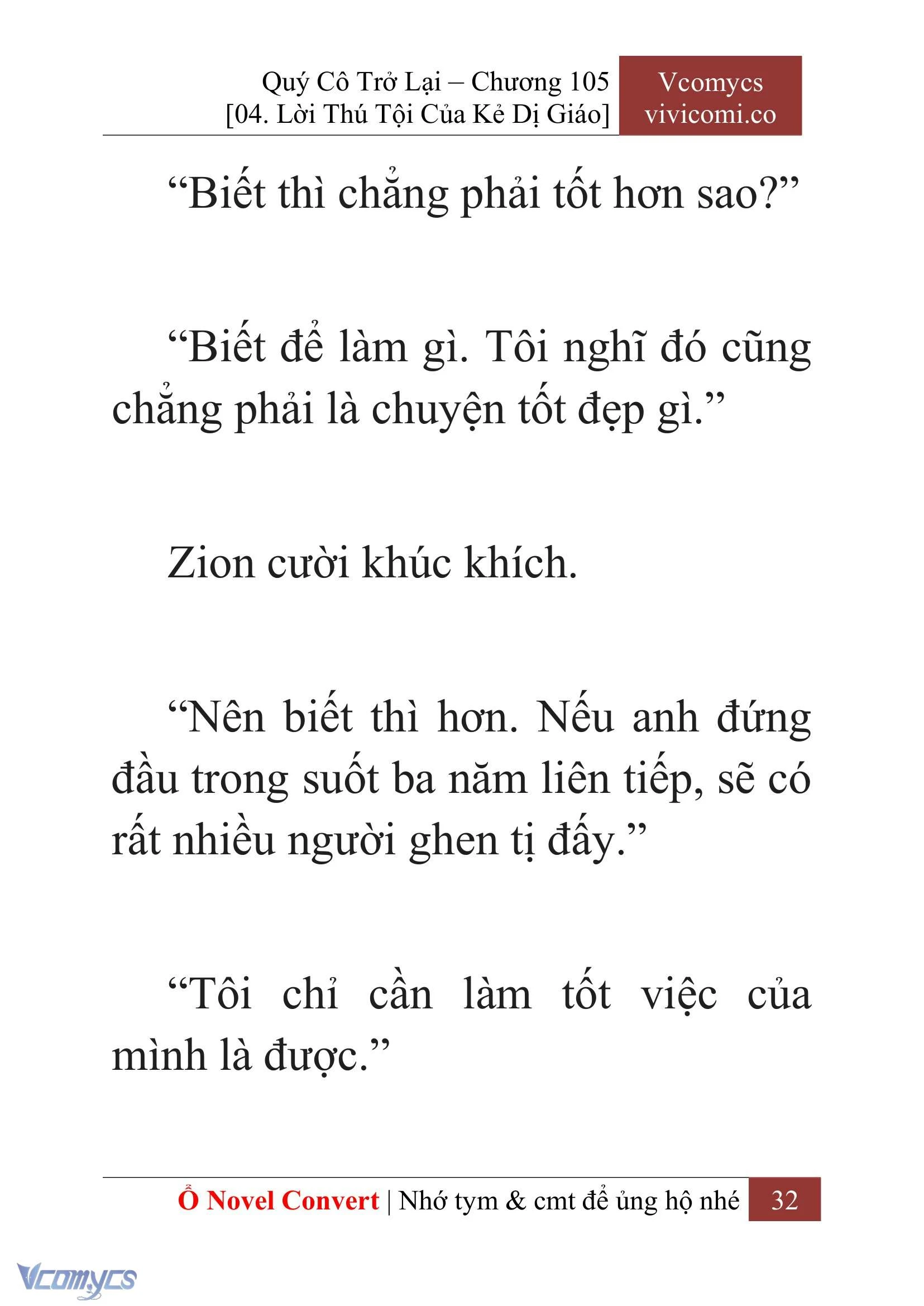 Quý Cô Trở Lại – Chương 105
[04. Lời Thú Tội Của Kẻ Dị Giáo]

Vcomycs
vivicomi.co

“Biết thì chẳng phải tốt hơn sao?”

“Biết để làm gì. Tôi nghĩ đó cũng chẳng phải là chuyện tốt đẹp gì.”

Zion cười khúc khích.

“Nên biết thì hơn. Nếu anh đứng đầu trong suốt ba năm liên tiếp, sẽ có rất nhiều người ghen tị đấy.”

“Tôi chỉ cần làm tốt việc của mình là được.”

Ổ Novel Convert | Nhớ tym & cmt để ủng hộ nhé 32

Vcomycs